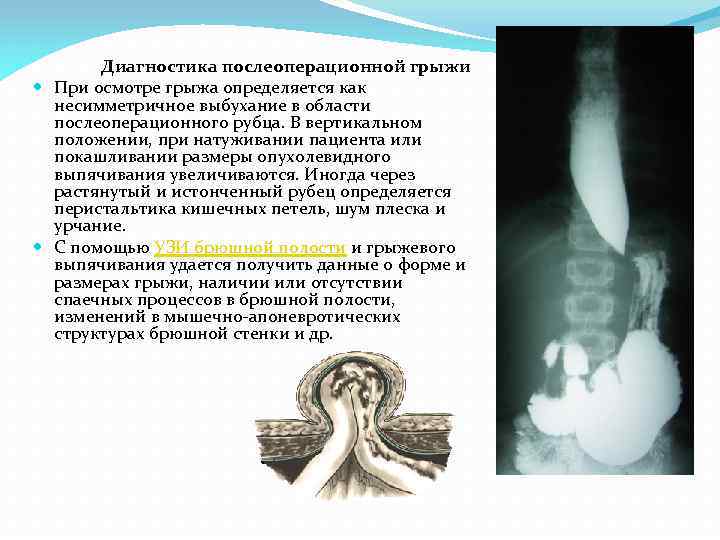 Диагностика послеоперационной грыжи

При осмотре грыжа определяется как несимметричное выбухание в области послеоперационного рубца. В вертикальном положении, при натуживании пациента или покашливании размеры опухолевидного выпячивания увеличиваются. Иногда через растянутый и истонченный рубец определяется перистальтика кишечных петель, шум плеска и урчание.

С помощью УЗИ брюшной полости и грыжевого выпячивания удается получить данные о форме и размерах грыжи, наличии или отсутствии спаечных процессов в брюшной полости, изменений в мышечно-апоневротических структурах брюшной стенки и др.